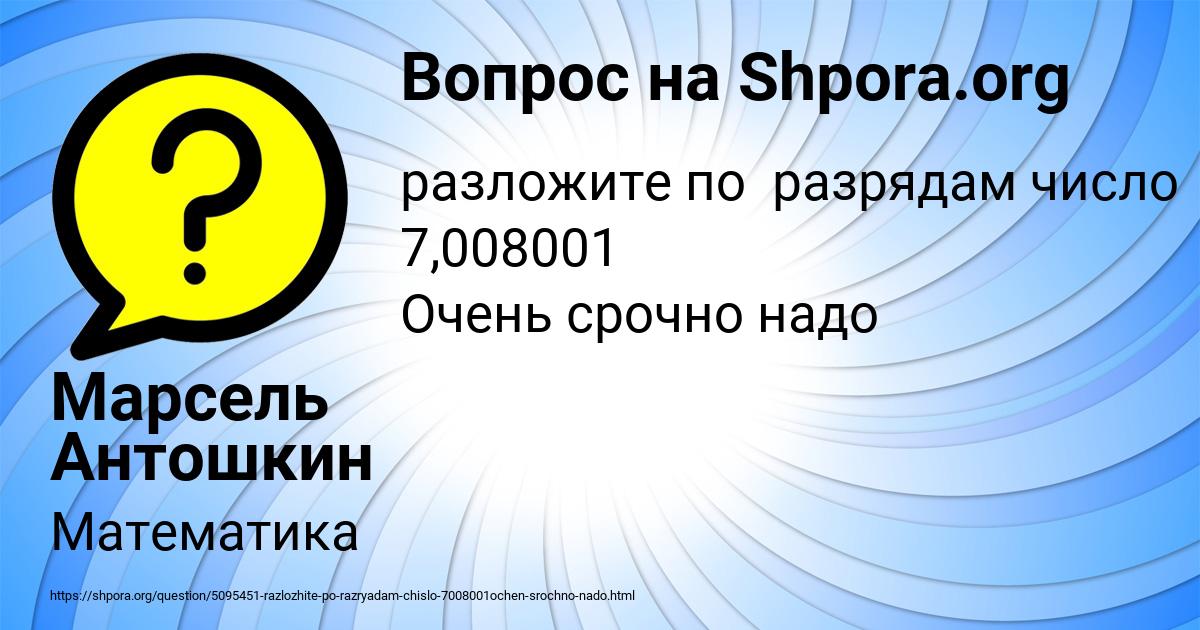 Вопрос на Shpora.org

разложите по разрядам число 7,008001
Очень срочно надо

Марсель Антошкин

Математика

https://shpora.org/question/5095451-razlozhite-po-razryadam-chislo-7008001ochen-srochno-nado.html